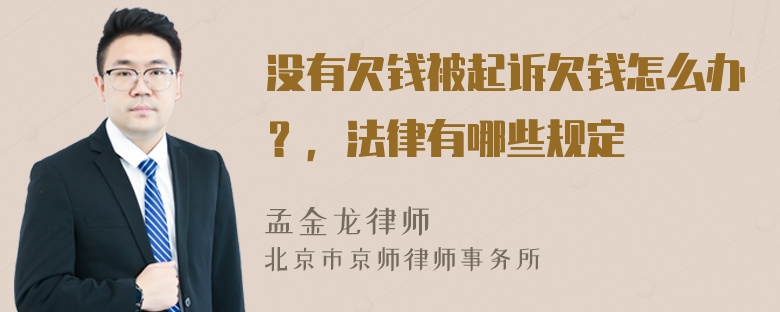 没有欠钱被起诉欠钱怎么办？，法律有哪些规定

孟金龙律师
北京市京师律师事务所